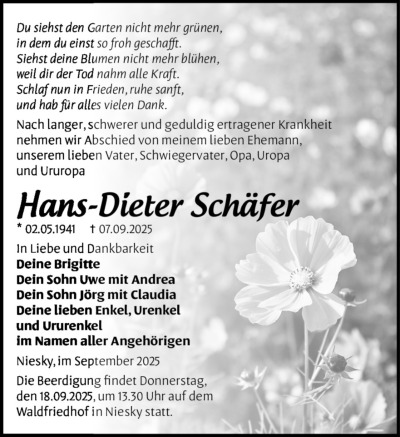 Du siehst den Garten nicht mehr grünen,
in dem du einst so froh geschafft.
Siehst deine Blumen nicht mehr blühen,
weil dir der Tod nahm alle Kraft.
Schlaf nun in Frieden, ruhe sanft,
und hab für alles vielen Dank.

Nach langer, schwerer und geduldig ertragener Krankheit nehmen wir Abschied von meinem lieben Ehemann, unserem lieben Vater, Schwiegervater, Opa, Uropa und Ururopa

Hans-Dieter Schäfer

* 02.05.1941 † 07.09.2025

In Liebe und Dankbarkeit
Deine Brigitte
Dein Sohn Uwe mit Andrea
Dein Sohn Jörg mit Claudia
Deine lieben Enkel, Urenkel und Ururenkel
im Namen aller Angehörigen

Niesky, im September 2025

Die Beerdigung findet Donnerstag, den 18.09.2025, um 13.30 Uhr auf dem Waldfriedhof in Niesky statt.